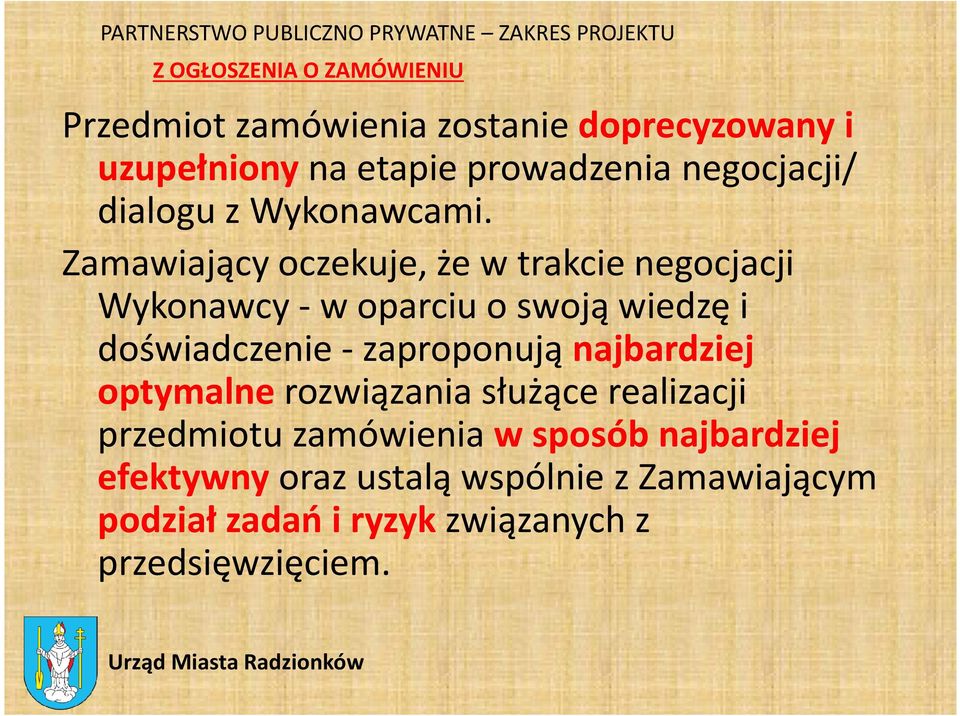 PARTNERSTWO PUBLICZNO PRYWATNE – ZAKRES PROJEKTU

Z OGŁOSZENIA O ZAMÓWIENIU

Przedmiot zamówienia zostanie doprecyzowany i uzupełniony na etapie prowadzenia negocjacji/ dialogu z Wykonawcami.

Zamawiający oczekuje, że w trakcie negocjacji Wykonawcy - w oparciu o swoją wiedzę i doświadczenie - zaproponują najbardziej optymalne rozwiązania służące realizacji przedmiotu zamówienia w sposób najbardziej efektywny oraz ustalą wspólnie z Zamawiającym podział zadań i ryzyk związanych z przedsięwzięciem.

Urząd Miasta Radzionków